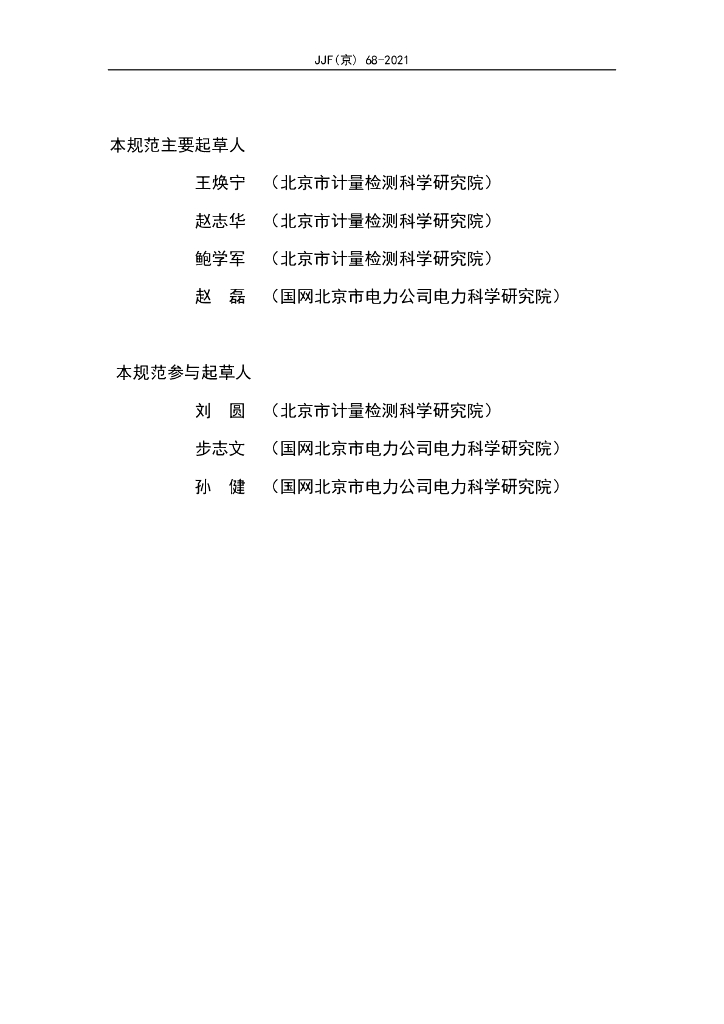 JJF(京) 68-2021

本规范主要起草人

王焕宁 （北京市计量检测科学研究院）

赵志华 （北京市计量检测科学研究院）

鲍学军 （北京市计量检测科学研究院）

赵 磊 （国网北京市电力公司电力科学研究院）

本规范参与起草人

刘 圆 （北京市计量检测科学研究院）

步志文 （国网北京市电力公司电力科学研究院）

孙 健 （国网北京市电力公司电力科学研究院）